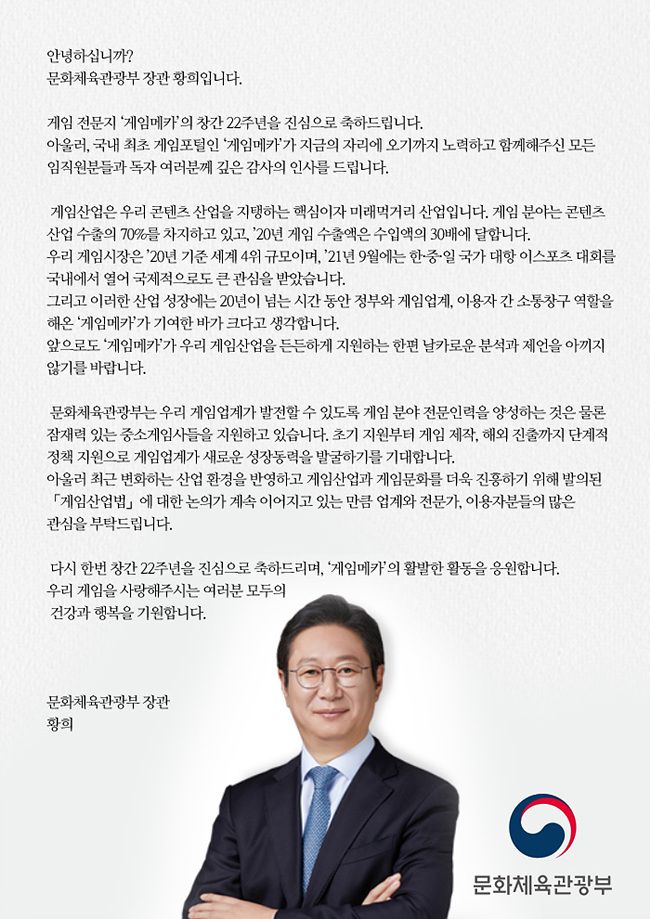 안녕하십니까?
문화체육관광부 장관 황희입니다.

게임 전문지 '게임메카'의 창간 22주년을 진심으로 축하드립니다.
아울러, 국내 최초 게임포털인 '게임메카'가 지금의 자리에 오기까지 노력하고 함께해주신 모든 임직원분들과 독자 여러분께 깊은 감사의 인사를 드립니다.

게임산업은 우리 콘텐츠 산업을 지탱하는 핵심이자 미래먹거리 산업입니다. 게임 분야는 콘텐츠 산업 수출의 70%를 차지하고 있고, '20년 게임 수출액은 수입액의 30배에 달합니다.
우리 게임시장은 '20년 기준 세계 4위 규모이며, '21년 9월에는 한·중·일 국가 대항 이스포츠 대회를 국내에서 열어 국제적으로도 큰 관심을 받았습니다.
그리고 이러한 산업 성장에는 20년이 넘는 시간 동안 정부와 게임업계, 이용자 간 소통창구 역할을 해온 '게임메카'가 기여한 바가 크다고 생각합니다.
앞으로도 '게임메카'가 우리 게임산업을 든든하게 지원하는 한편 날카로운 분석과 제언을 아끼지 않기를 바랍니다.

문화체육관광부는 우리 게임업계가 발전할 수 있도록 게임 분야 전문인력을 양성하는 것은 물론 잠재력 있는 중소게임사들을 지원하고 있습니다. 초기 지원부터 게임 제작, 해외 진출까지 단계적 정책 지원으로 게임업계가 새로운 성장동력을 발굴하기를 기대합니다.
아울러 최근 변화하는 산업 환경을 반영하고 게임산업과 게임문화를 더욱 진흥하기 위해 발의된 「게임산업법」에 대한 논의가 계속 이어지고 있는 만큼 업계와 전문가, 이용자분들의 많은 관심을 부탁드립니다.

다시 한번 창간 22주년을 진심으로 축하드리며, '게임메카'의 활발한 활동을 응원합니다.
우리 게임을 사랑해주시는 여러분 모두의
건강과 행복을 기원합니다.

문화체육관광부 장관
황희

문화체육관광부